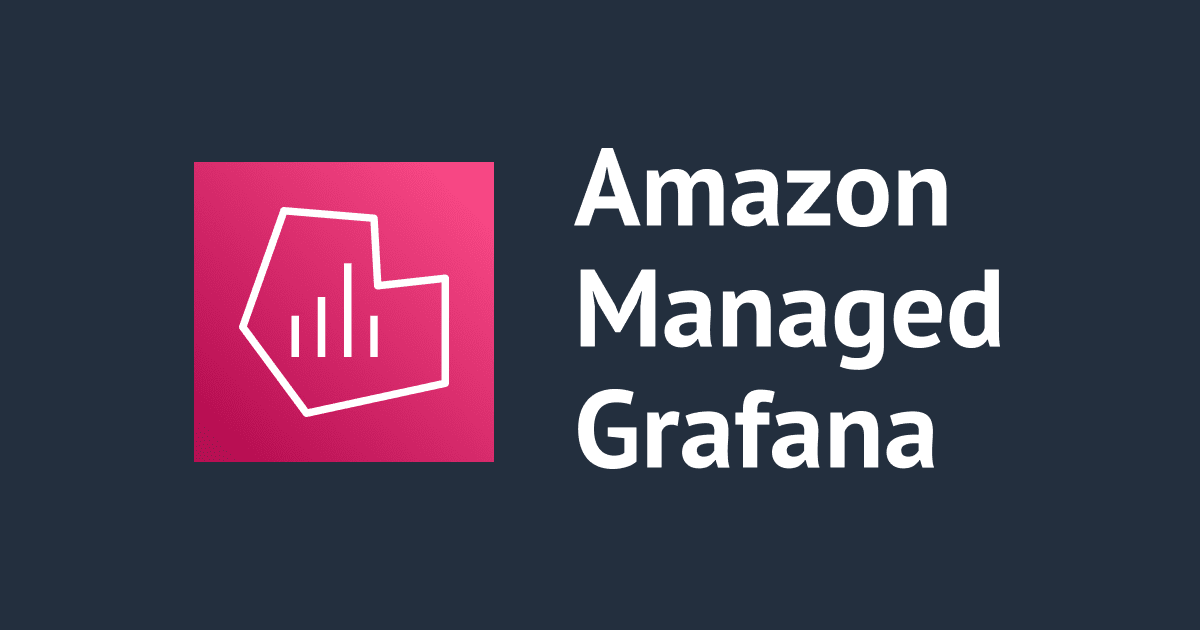 Amazon Managed Grafana